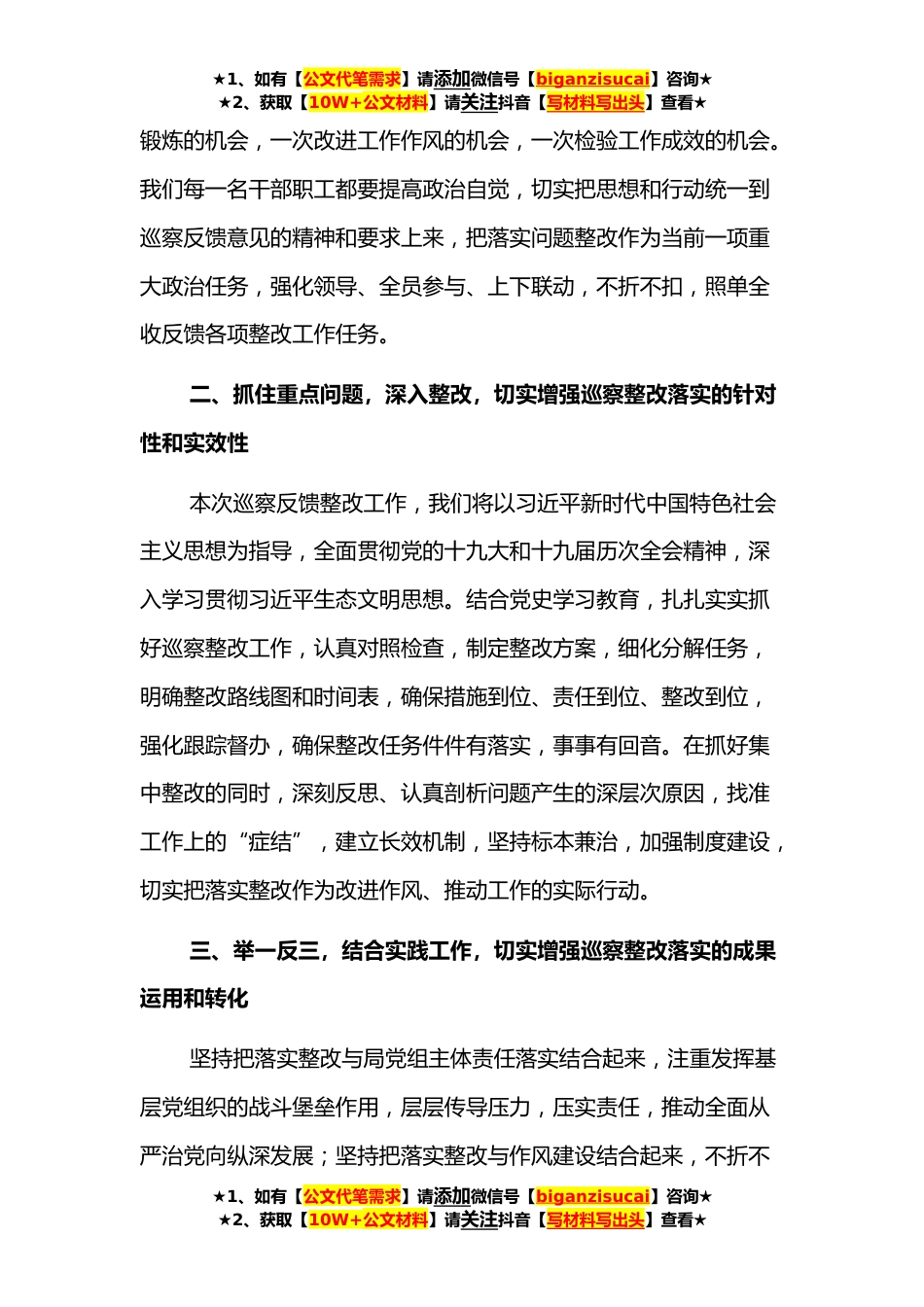 ★1、如有【公文代笔需求】请添加微信号【biganzisucai】咨询★
★2、获取【10W+公文材料】请关注抖音【写材料写出头】查看★

锻炼的机会，一次改进工作作风的机会，一次检验工作成效的机会。我们每一名干部职工都要提高政治自觉，切实把思想和行动统一到巡察反馈意见的精神和要求上来，把落实问题整改作为当前一项重大政治任务，强化领导、全员参与、上下联动，不折不扣，照单全收反馈各项整改工作任务。

二、抓住重点问题，深入整改，切实增强巡察整改落实的针对性和实效性

本次巡察反馈整改工作，我们将以习近平新时代中国特色社会主义思想为指导，全面贯彻党的十九大和十九届历次全会精神，深入学习贯彻习近平生态文明思想。结合党史学习教育，扎扎实实抓好巡察整改工作，认真对照检查，制定整改方案，细化分解任务，明确整改路线图和时间表，确保措施到位、责任到位、整改到位，强化跟踪督办，确保整改任务件件有落实，事事有回音。在抓好集中整改的同时，深刻反思、认真剖析问题产生的深层次原因，找准工作上的“症结”，建立长效机制，坚持标本兼治，加强制度建设，切实把落实整改作为改进作风、推动工作的实际行动。

三、举一反三，结合实践工作，切实增强巡察整改落实的成果运用和转化

坚持把落实整改与局党组主体责任落实结合起来，注重发挥基层党组织的战斗堡垒作用，层层传导压力，压实责任，推动全面从严治党向纵深发展；坚持把落实整改与作风建设结合起来，不折不

★1、如有【公文代笔需求】请添加微信号【biganzisucai】咨询★
★2、获取【10W+公文材料】请关注抖音【写材料写出头】查看★